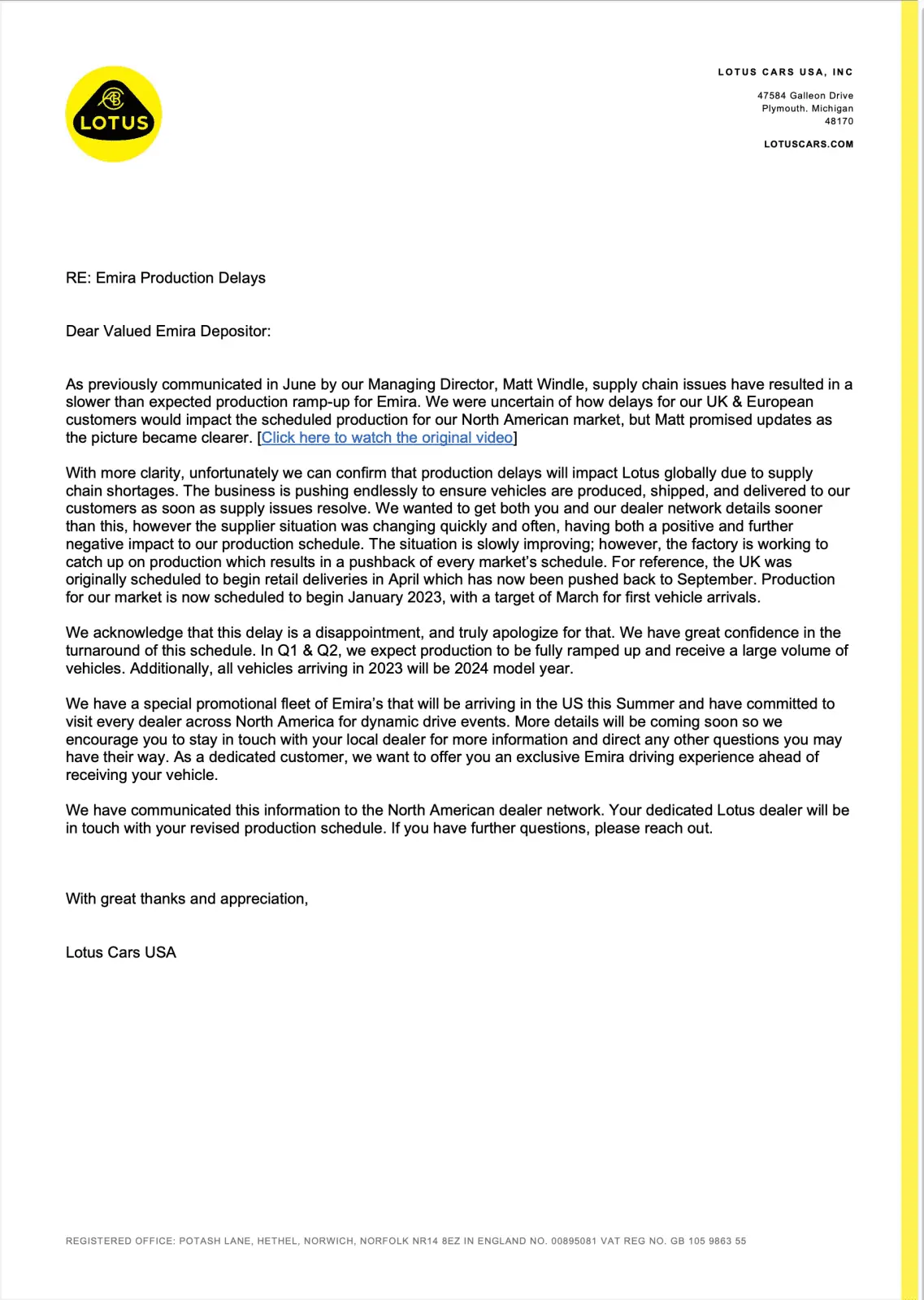 LOTUS

LOTUS CARS USA, INC

47584 Galleon Drive
Plymouth. Michigan
48170

LOTUSCARS.COM

RE: Emira Production Delays

Dear Valued Emira Depositor:

As previously communicated in June by our Managing Director, Matt Windle, supply chain issues have resulted in a slower than expected production ramp-up for Emira. We were uncertain of how delays for our UK & European customers would impact the scheduled production for our North American market, but Matt promised updates as the picture became clearer. [Click here to watch the original video]

With more clarity, unfortunately we can confirm that production delays will impact Lotus globally due to supply chain shortages. The business is pushing endlessly to ensure vehicles are produced, shipped, and delivered to our customers as soon as supply issues resolve. We wanted to get both you and our dealer network details sooner than this, however the supplier situation was changing quickly and often, having both a positive and further negative impact to our production schedule. The situation is slowly improving; however, the factory is working to catch up on production which results in a pushback of every market's schedule. For reference, the UK was originally scheduled to begin retail deliveries in April which has now been pushed back to September. Production for our market is now scheduled to begin January 2023, with a target of March for first vehicle arrivals.

We acknowledge that this delay is a disappointment, and truly apologize for that. We have great confidence in the turnaround of this schedule. In Q1 & Q2, we expect production to be fully ramped up and receive a large volume of vehicles. Additionally, all vehicles arriving in 2023 will be 2024 model year.

We have a special promotional fleet of Emira's that will be arriving in the US this Summer and have committed to visit every dealer across North America for dynamic drive events. More details will be coming soon so we encourage you to stay in touch with your local dealer for more information and direct any other questions you may have their way. As a dedicated customer, we want to offer you an exclusive Emira driving experience ahead of receiving your vehicle.

We have communicated this information to the North American dealer network. Your dedicated Lotus dealer will be in touch with your revised production schedule. If you have further questions, please reach out.

With great thanks and appreciation,

Lotus Cars USA

REGISTERED OFFICE: POTASH LANE, HETHEL, NORWICH, NORFOLK NR14 8EZ IN ENGLAND NO. 00895081 VAT REG NO. GB 105 9863 55